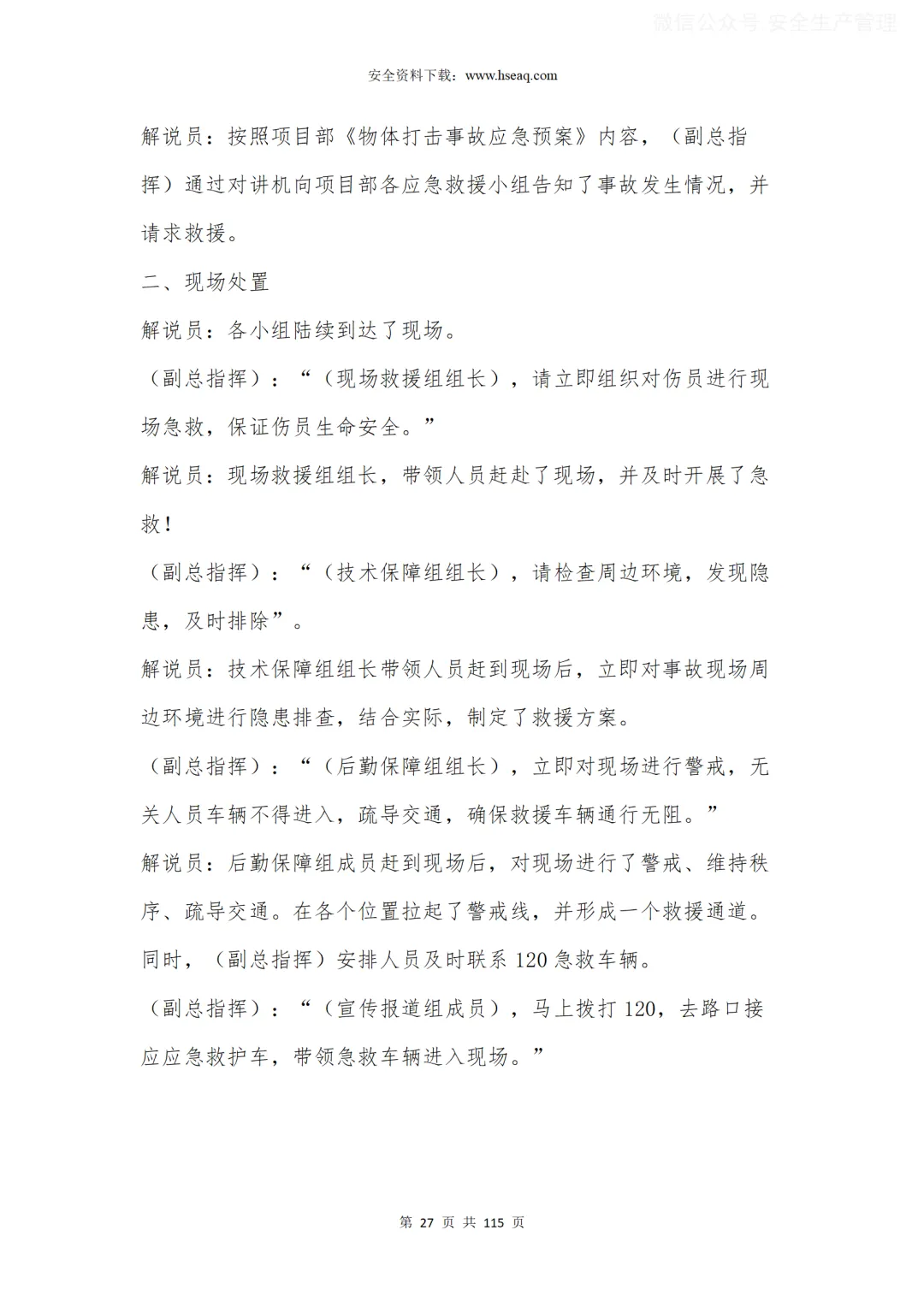 微信公众号 安全生产管理

安全资料下载：www.hseaq.com

解说员：按照项目部《物体打击事故应急预案》内容，（副总指挥）通过对讲机向项目部各应急救援小组告知了事故发生情况，并请求救援。

二、现场处置

解说员：各小组陆续到达了现场。

（副总指挥）：“（现场救援组组长），请立即组织对伤员进行现场急救，保证伤员生命安全。”

解说员：现场救援组组长，带领人员赶赴了现场，并及时开展了急救！

（副总指挥）：“（技术保障组组长），请检查周边环境，发现隐患，及时排除”。

解说员：技术保障组组长带领人员赶到现场后，立即对事故现场周边环境进行隐患排查，结合实际，制定了救援方案。

（副总指挥）：“（后勤保障组组长），立即对现场进行警戒，无关人员车辆不得进入，疏导交通，确保救援车辆通行无阻。”

解说员：后勤保障组成员赶到现场后，对现场进行了警戒、维持秩序、疏导交通。在各个位置拉起了警戒线，并形成一个救援通道。同时，（副总指挥）安排人员及时联系 120 急救车辆。

（副总指挥）：“（宣传报道组成员），马上拨打 120，去路口接应应急救护车，带领急救车辆进入现场。”

第 27 页 共 115 页